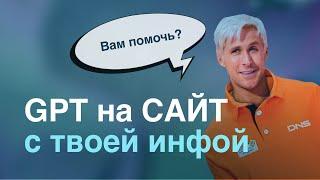 Вам помочь?

GPT на САЙТ
с твоей инфой

DNS